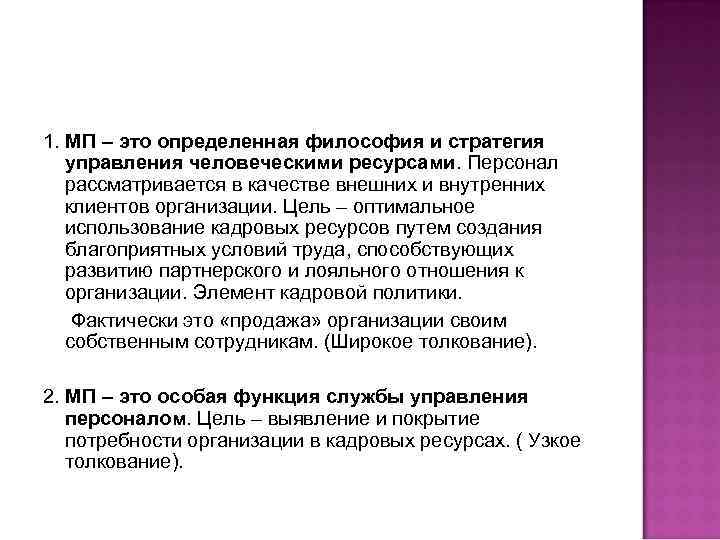 1. МП – это определенная философия и стратегия управления человеческими ресурсами. Персонал рассматривается в качестве внешних и внутренних клиентов организации. Цель – оптимальное использование кадровых ресурсов путем создания благоприятных условий труда, способствующих развитию партнерского и лояльного отношения к организации. Элемент кадровой политики.

Фактически это «продажа» организации своим собственным сотрудникам. (Широкое толкование).

2. МП – это особая функция службы управления персоналом. Цель – выявление и покрытие потребности организации в кадровых ресурсах. ( Узкое толкование).